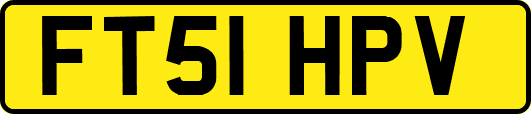 FT51 HPV